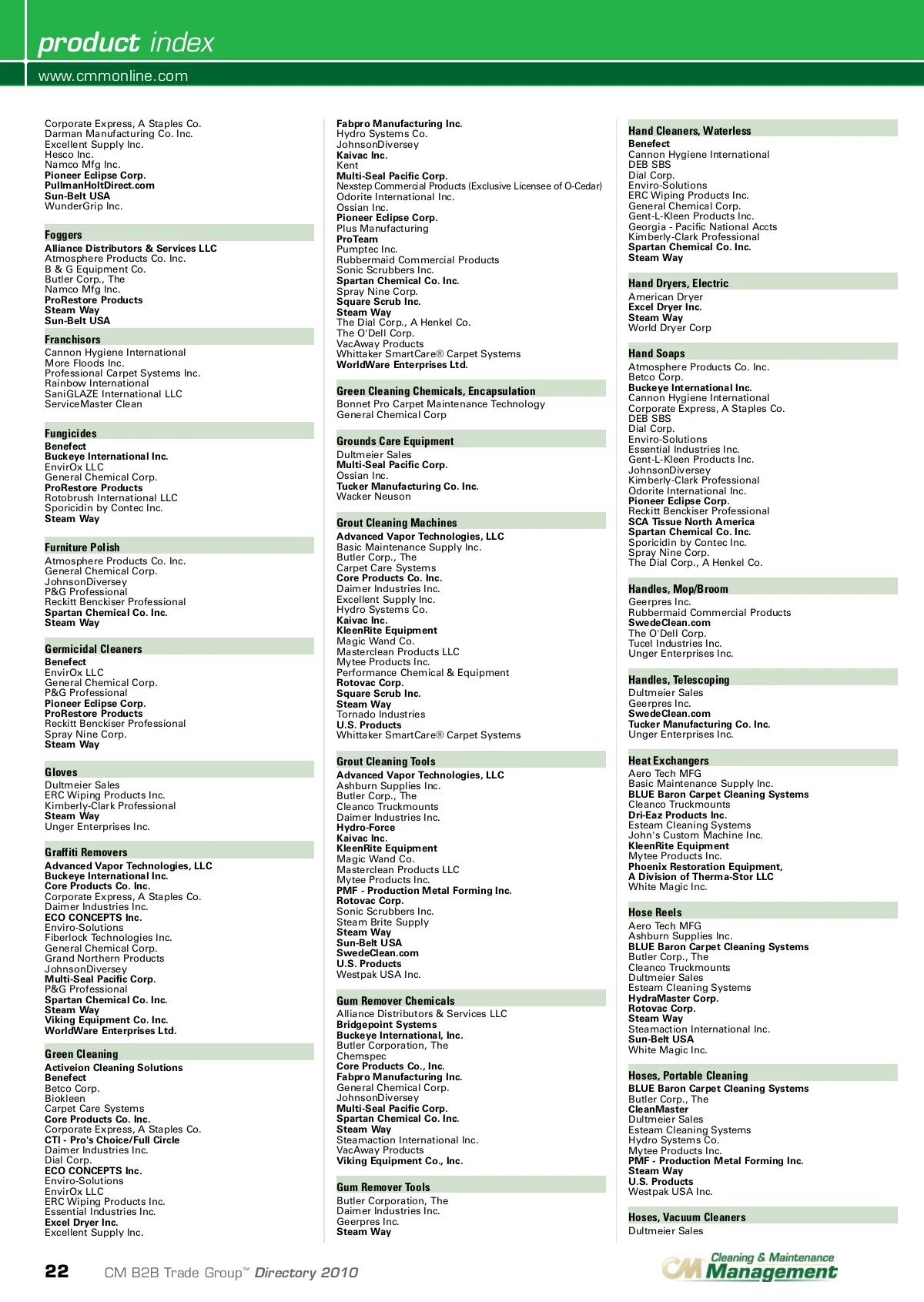 product index
www.cmmonline.com

Corporate Express, A Staples Co.
Darman Manufacturing Co. Inc.
Excellent Supply Inc.
Hesco Inc.
Namco Mfg Inc.
Pioneer Eclipse Corp.
PullmanHoltDirect.com
Sun-Belt USA
WunderGrip Inc.

Foggers
Alliance Distributors & Services LLC
Atmosphere Products Co. Inc.
B & G Equipment Co.
Butler Corp., The
Namco Mfg Inc.
ProRestore Products
Steam Way
Sun-Belt USA

Franchisors
Cannon Hygiene International
More Floods Inc.
Professional Carpet Systems Inc.
Rainbow International
SaniGLAZE International LLC
ServiceMaster Clean

Fungicides
Benefect
Buckeye International Inc.
EnvirOx LLC
General Chemical Corp.
ProRestore Products
Rotobrush International LLC
Sporicidin by Contec Inc.
Steam Way

Furniture Polish
Atmosphere Products Co. Inc.
General Chemical Corp.
JohnsonDiversey
P&G Professional
Reckitt Benckiser Professional
Spartan Chemical Co. Inc.
Steam Way

Germicidal Cleaners
Benefect
EnvirOx LLC
General Chemical Corp.
P&G Professional
Pioneer Eclipse Corp.
ProRestore Products
Reckitt Benckiser Professional
Spray Nine Corp.
Steam Way

Gloves
Dultmeier Sales
ERC Wiping Products Inc.
Kimberly-Clark Professional
Steam Way
Unger Enterprises Inc.

Graffiti Removers
Advanced Vapor Technologies, LLC
Buckeye International Inc.
Core Products Co. Inc.
Corporate Express, A Staples Co.
Daimer Industries Inc.
ECO CONCEPTS Inc.
Enviro-Solutions
Fiberlock Technologies Inc.
General Chemical Corp.
Grand Northern Products
JohnsonDiversey
Multi-Seal Pacific Corp.
P&G Professional
Spartan Chemical Co. Inc.
Steam Way
Viking Equipment Co. Inc.
WorldWare Enterprises Ltd.

Green Cleaning
Activeion Cleaning Solutions
Benefect
Betco Corp.
Biokleen
Carpet Care Systems
Core Products Co. Inc.
Corporate Express, A Staples Co.
CTI - Pro's Choice/Full Circle
Daimer Industries Inc.
Dial Corp.
ECO CONCEPTS Inc.
Enviro-Solutions
EnvirOx LLC
ERC Wiping Products Inc.
Essential Industries Inc.
Excel Dryer Inc.
Excellent Supply Inc.

Fabpro Manufacturing Inc.
Hydro Systems Co.
JohnsonDiversey
Kaivac Inc.
Kent
Multi-Seal Pacific Corp.
Nexstep Commercial Products (Exclusive Licensee of O-Cedar)
Odorite International Inc.
Ossian Inc.
Pioneer Eclipse Corp.
Plus Manufacturing
ProTeam
Pumptec Inc.
Rubbermaid Commercial Products
Sonic Scrubbers Inc.
Spartan Chemical Co. Inc.
Spray Nine Corp.
Square Scrub Inc.
Steam Way
The Dial Corp., A Henkel Co.
The O'Dell Corp.
VacAway Products
Whittaker SmartCare® Carpet Systems
WorldWare Enterprises Ltd.

Green Cleaning Chemicals, Encapsulation
Bonnet Pro Carpet Maintenance Technology
General Chemical Corp

Grounds Care Equipment
Dultmeier Sales
Multi-Seal Pacific Corp.
Ossian Inc.
Tucker Manufacturing Co. Inc.
Wacker Neuson

Grout Cleaning Machines
Advanced Vapor Technologies, LLC
Basic Maintenance Supply Inc.
Butler Corp., The
Carpet Care Systems
Core Products Co. Inc.
Daimer Industries Inc.
Excellent Supply Inc.
Hydro Systems Co.
Kaivac Inc.
KleenRite Equipment
Magic Wand Co.
Masterclean Products LLC
Mytee Products Inc.
Performance Chemical & Equipment
Rotovac Corp.
Square Scrub Inc.
Steam Way
Tornado Industries
U.S. Products
Whittaker SmartCare® Carpet Systems

Grout Cleaning Tools
Advanced Vapor Technologies, LLC
Ashburn Supplies Inc.
Butler Corp., The
Cleanco Truckmounts
Daimer Industries Inc.
Hydro-Force
Kaivac Inc.
KleenRite Equipment
Magic Wand Co.
Masterclean Products LLC
Mytee Products Inc.
PMF - Production Metal Forming Inc.
Rotovac Corp.
Sonic Scrubbers Inc.
Steam Brite Supply
Steam Way
Sun-Belt USA
SwedeClean.com
U.S. Products
Westpak USA Inc.

Gum Remover Chemicals
Alliance Distributors & Services LLC
Bridgepoint Systems
Buckeye International, Inc.
Butler Corporation, The
Chemspec
Core Products Co., Inc.
Fabpro Manufacturing Inc.
General Chemical Corp.
JohnsonDiversey
Multi-Seal Pacific Corp.
Spartan Chemical Co. Inc.
Steam Way
Steamaction International Inc.
VacAway Products
Viking Equipment Co., Inc.

Gum Remover Tools
Butler Corporation, The
Daimer Industries Inc.
Geerpres Inc.
Steam Way

Hand Cleaners, Waterless
Benefect
Cannon Hygiene International
DEB SBS
Dial Corp.
Enviro-Solutions
ERC Wiping Products Inc.
General Chemical Corp.
Gent-L-Kleen Products Inc.
Georgia - Pacific National Accts
Kimberly-Clark Professional
Spartan Chemical Co. Inc.
Steam Way

Hand Dryers, Electric
American Dryer
Excel Dryer Inc.
Steam Way
World Dryer Corp

Hand Soaps
Atmosphere Products Co. Inc.
Betco Corp.
Buckeye International Inc.
Cannon Hygiene International
Corporate Express, A Staples Co.
DEB SBS
Dial Corp.
Enviro-Solutions
Essential Industries Inc.
Gent-L-Kleen Products Inc.
JohnsonDiversey
Kimberly-Clark Professional
Odorite International Inc.
Pioneer Eclipse Corp.
Reckitt Benckiser Professional
SCA Tissue North America
Spartan Chemical Co. Inc.
Sporicidin by Contec Inc.
Spray Nine Corp.
The Dial Corp., A Henkel Co.

Handles, Mop/Broom
Geerpres Inc.
Rubbermaid Commercial Products
SwedeClean.com
The O'Dell Corp.
Tucel Industries Inc.
Unger Enterprises Inc.

Handles, Telescoping
Dultmeier Sales
Geerpres Inc.
SwedeClean.com
Tucker Manufacturing Co. Inc.
Unger Enterprises Inc.

Heat Exchangers
Aero Tech MFG
Basic Maintenance Supply Inc.
BLUE Baron Carpet Cleaning Systems
Cleanco Truckmounts
Dri-Eaz Products Inc.
Esteam Cleaning Systems
John's Custom Machine Inc.
KleenRite Equipment
Mytee Products Inc.
Phoenix Restoration Equipment, A Division of Therma-Stor LLC
White Magic Inc.

Hose Reels
Aero Tech MFG
Ashburn Supplies Inc.
BLUE Baron Carpet Cleaning Systems
Butler Corp., The
Cleanco Truckmounts
Dultmeier Sales
Esteam Cleaning Systems
HydraMaster Corp.
Rotovac Corp.
Steam Way
Steamaction International Inc.
Sun-Belt USA
White Magic Inc.

Hoses, Portable Cleaning
BLUE Baron Carpet Cleaning Systems
Butler Corp., The
CleanMaster
Dultmeier Sales
Esteam Cleaning Systems
Hydro Systems Co.
Mytee Products Inc.
PMF - Production Metal Forming Inc.
Steam Way
U.S. Products
Westpak USA Inc.

Hoses, Vacuum Cleaners
Dultmeier Sales

22 CM B2B Trade Group™ Directory 2010
CM Cleaning & Maintenance Management